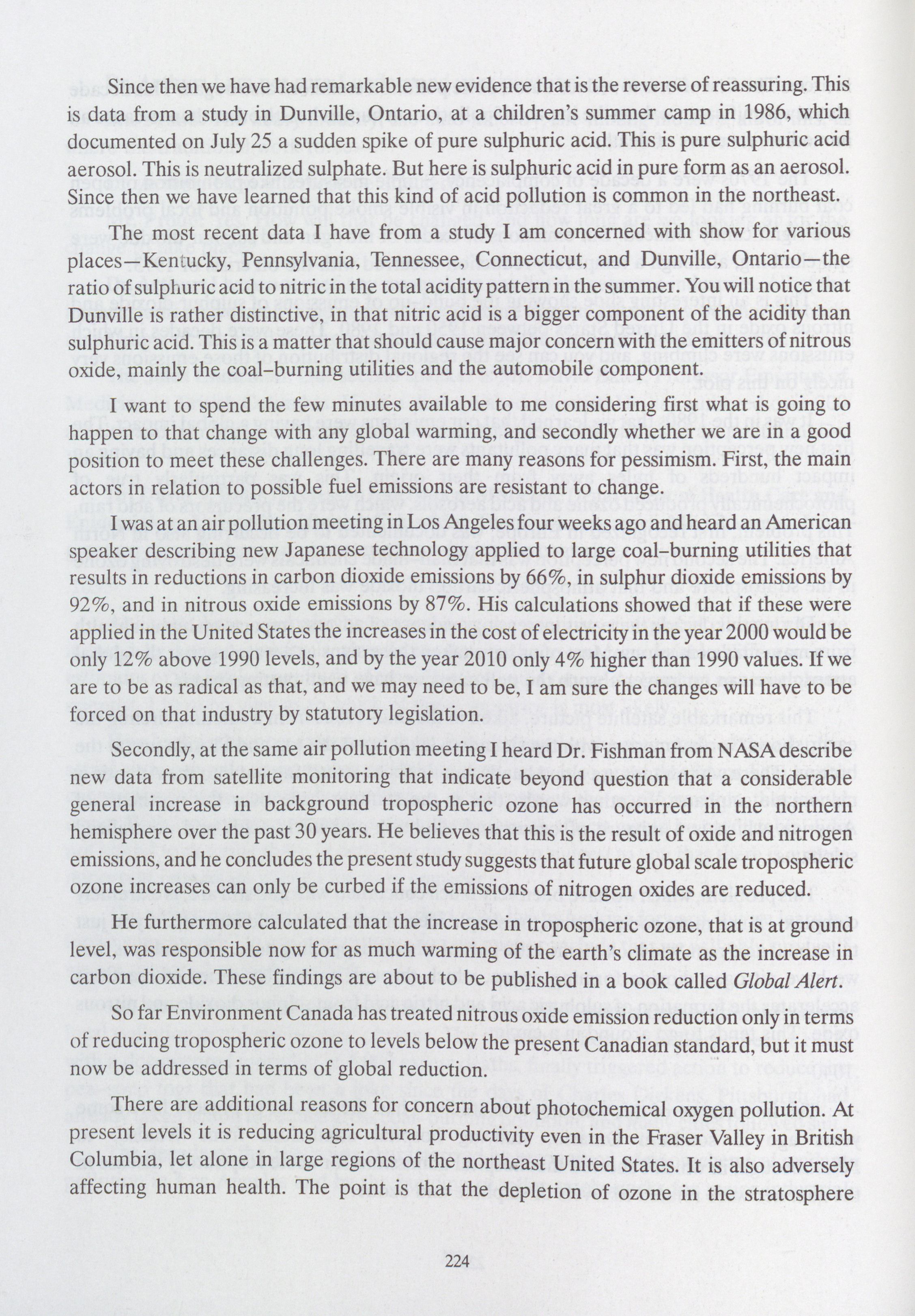 Since then we have had remarkable new evidence that is the reverse of reassuring. This is data from a study in Dunville, Ontario, at a children's summer camp in 1986, which documented on July 25 a sudden spike of pure sulphuric acid. This is pure sulphuric acid aerosol. This is neutralized sulphate. But here is sulphuric acid in pure form as an aerosol. Since then we have learned that this kind of acid pollution is common in the northeast.

The most recent data I have from a study I am concerned with show for various places—Kentucky, Pennsylvania, Tennessee, Connecticut, and Dunville, Ontario—the ratio of sulphuric acid to nitric in the total acidity pattern in the summer. You will notice that Dunville is rather distinctive, in that nitric acid is a bigger component of the acidity than sulphuric acid. This is a matter that should cause major concern with the emitters of nitrous oxide, mainly the coal-burning utilities and the automobile component.

I want to spend the few minutes available to me considering first what is going to happen to that change with any global warming, and secondly whether we are in a good position to meet these challenges. There are many reasons for pessimism. First, the main actors in relation to possible fuel emissions are resistant to change.

I was at an air pollution meeting in Los Angeles four weeks ago and heard an American speaker describing new Japanese technology applied to large coal-burning utilities that results in reductions in carbon dioxide emissions by 66%, in sulphur dioxide emissions by 92%, and in nitrous oxide emissions by 87%. His calculations showed that if these were applied in the United States the increases in the cost of electricity in the year 2000 would be only 12% above 1990 levels, and by the year 2010 only 4% higher than 1990 values. If we are to be as radical as that, and we may need to be, I am sure the changes will have to be forced on that industry by statutory legislation.

Secondly, at the same air pollution meeting I heard Dr. Fishman from NASA describe new data from satellite monitoring that indicate beyond question that a considerable general increase in background tropospheric ozone has occurred in the northern hemisphere over the past 30 years. He believes that this is the result of oxide and nitrogen emissions, and he concludes the present study suggests that future global scale tropospheric ozone increases can only be curbed if the emissions of nitrogen oxides are reduced.

He furthermore calculated that the increase in tropospheric ozone, that is at ground level, was responsible now for as much warming of the earth's climate as the increase in carbon dioxide. These findings are about to be published in a book called Global Alert.

So far Environment Canada has treated nitrous oxide emission reduction only in terms of reducing tropospheric ozone to levels below the present Canadian standard, but it must now be addressed in terms of global reduction.

There are additional reasons for concern about photochemical oxygen pollution. At present levels it is reducing agricultural productivity even in the Fraser Valley in British Columbia, let alone in large regions of the northeast United States. It is also adversely affecting human health. The point is that the depletion of ozone in the stratosphere

224